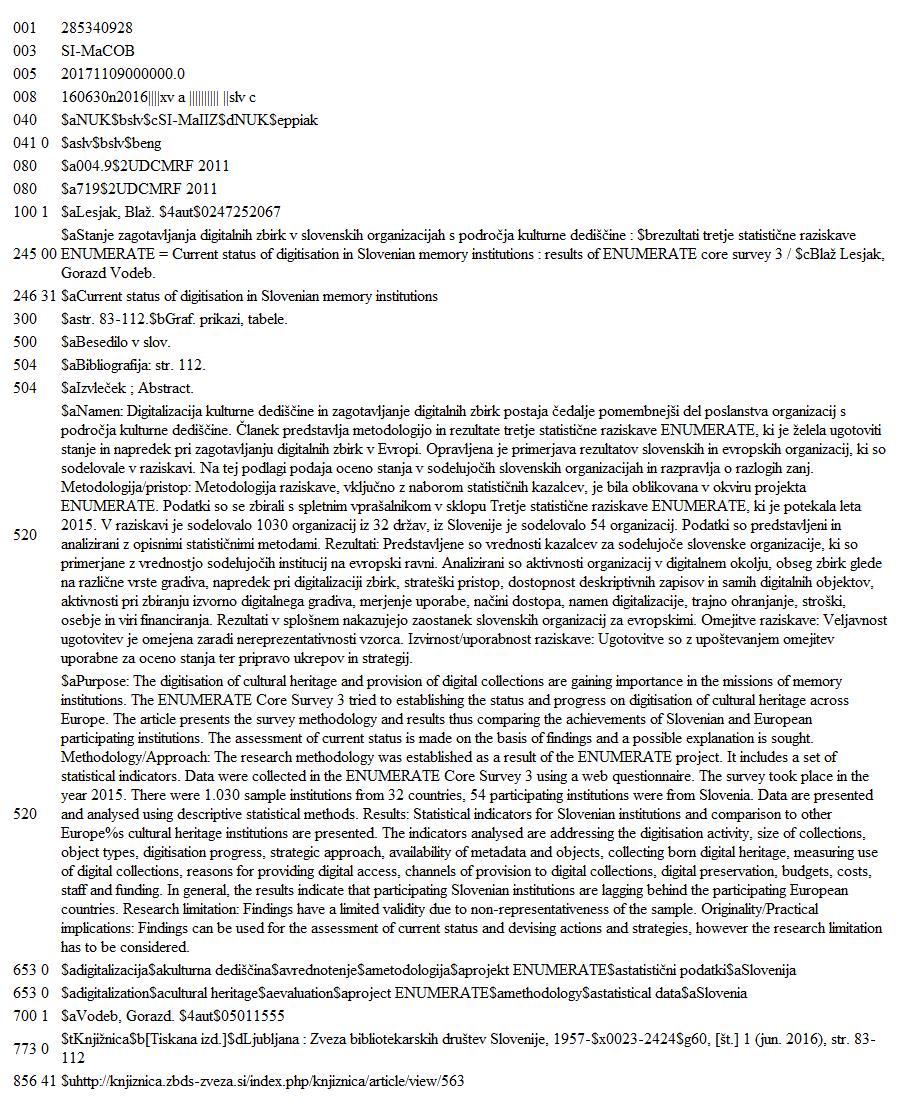 | | |
|---|---|
| 001 | 285340928 |
| 003 | SI-MaCOB |
| 005 | 20171109000000.0 |
| 008 | 160630n2016\|\|\|\|xv a \|\|\|\|\|\|\|\|\| \|\|slv c |
| 040 | \$aNUK\$bslv\$cSI-MaIIZ\$dNUK\$eppiak |
| 041 0 | \$aslv\$bslv\$beng |
| 080 | \$a004.9\$2UDCMRF 2011 |
| 080 | \$a719\$2UDCMRF 2011 |
| 100 1 | \$aLesjak, Blaž. \$4aut\$0247252067 |
| 245 00 | \$aStanje zagotavljanja digitalnih zbirk v slovenskih organizacijah s področja kulturne dediščine : \$brezultati tretje statistične raziskave ENUMERATE = Current status of digitisation in Slovenian memory institutions : results of ENUMERATE core survey 3 / \$cBlaž Lesjak, Gorazd Vodeb. |
| 246 31 | \$aCurrent status of digitisation in Slovenian memory institutions |
| 300 | \$astr. 83-112.\$bGraf. prikazi, tabele. |
| 500 | \$aBesedilo v slov. |
| 504 | \$aBibliografija: str. 112. |
| 504 | \$aIzvleček ; Abstract. |
| 520 | \$aNamen: Digitalizacija kulturne dediščine in zagotavljanje digitalnih zbirk postaja čedalje pomembnejši del poslanstva organizacij s področja kulturne dediščine. Članek predstavlja metodologijo in rezultate tretje statistične raziskave ENUMERATE, ki je želela ugotoviti stanje in napredek pri zagotavljanju digitalnih zbirk v Evropi. Opravljena je primerjava rezultatov slovenskih in evropskih organizacij, ki so sodelovale v raziskavi. Na tej podlagi podaja oceno stanja v sodelujočih slovenskih organizacijah in razpravlja o razlogih zanj. Metodologija/pristop: Metodologija raziskave, vključno z naborom statističnih kazalcev, je bila oblikovana v okviru projekta ENUMERATE. Podatki so se zbirali s spletnim vprašalnikom v sklopu Tretje statistične raziskave ENUMERATE, ki je potekala leta 2015. V raziskavi je sodelovalo 1030 organizacij iz 32 držav, iz Slovenije je sodelovalo 54 organizacij. Podatki so predstavljeni in analizirani z opisnimi statističnimi metodami. Rezultati: Predstavljene so vrednosti kazalcev za sodelujoče slovenske organizacije, ki so primerjane z vrednostjo sodelujočih institucij na evropski ravni. Analizirani so aktivnosti organizacij v digitalnem okolju, obseg zbirk glede na različne vrste gradiva, napredek pri digitalizaciji zbirk, strateški pristop, dostopnost deskriptivnih zapisov in samih digitalnih objektov, aktivnosti pri zbiranju izvorno digitalnega gradiva, merjenje uporabe, načini dostopa, namen digitalizacije, trajno ohranjanje, stroški, osebje in viri financiranja. Rezultati v splošnem nakazujejo zaostanek slovenskih organizacij za evropskimi. Omejitve raziskave: Veljavnost ugotovitev je omejena zaradi nereprezentativnosti vzorca. Izvirnost/uporabnost raziskave: Ugotovitve so z upoštevanjem omejitev uporabne za oceno stanja ter pripravo ukrepov in strategij. |
| 520 | \$aPurpose: The digitisation of cultural heritage and provision of digital collections are gaining importance in the missions of memory institutions. The ENUMERATE Core Survey 3 tried to establishing the status and progress on digitisation of cultural heritage across Europe. The article presents the survey methodology and results thus comparing the achievements of Slovenian and European participating institutions. The assessment of current status is made on the basis of findings and a possible explanation is sought. Methodology/Approach: The research methodology was established as a result of the ENUMERATE project. It includes a set of statistical indicators. Data were collected in the ENUMERATE Core Survey 3 using a web questionnaire. The survey took place in the year 2015. There were 1.030 sample institutions from 32 countries, 54 participating institutions were from Slovenia. Data are presented and analysed using descriptive statistical methods. Results: Statistical indicators for Slovenian institutions and comparison to other Europe%s cultural heritage institutions are presented. The indicators analysed are addressing the digitisation activity, size of collections, object types, digitisation progress, strategic approach, availability of metadata and objects, collecting born digital heritage, measuring use of digital collections, reasons for providing digital access, channels of provision to digital collections, digital preservation, budgets, costs, staff and funding. In general, the results indicate that participating Slovenian institutions are lagging behind the participating European countries. Research limitation: Findings have a limited validity due to non-representativeness of the sample. Originality/Practical implications: Findings can be used for the assessment of current status and devising actions and strategies, however the research limitation has to be considered. |
| 653 0 | \$adigitalizacija\$akulturna dediščina\$avrednotenje\$ametodologija\$aprojekt ENUMERATE\$astatistični podatki\$aSlovenija |
| 653 0 | \$adigitalization\$acultural heritage\$aevaluation\$aproject ENUMERATE\$amethodology\$astatistical data\$aSlovenia |
| 700 1 | \$aVodeb, Gorazd. \$4aut\$05011555 |
| 773 0 | \$tKnjižnica\$b[Tiskana izd.]\$dLjubljana : Zveza bibliotekarskih društev Slovenije, 1957-\$x0023-2424\$g60, [št.] 1 (jun. 2016), str. 83-112 |
| 856 41 | \$uhttp://knjiznica.zbds-zveza.si/index.php/knjiznica/article/view/563 |